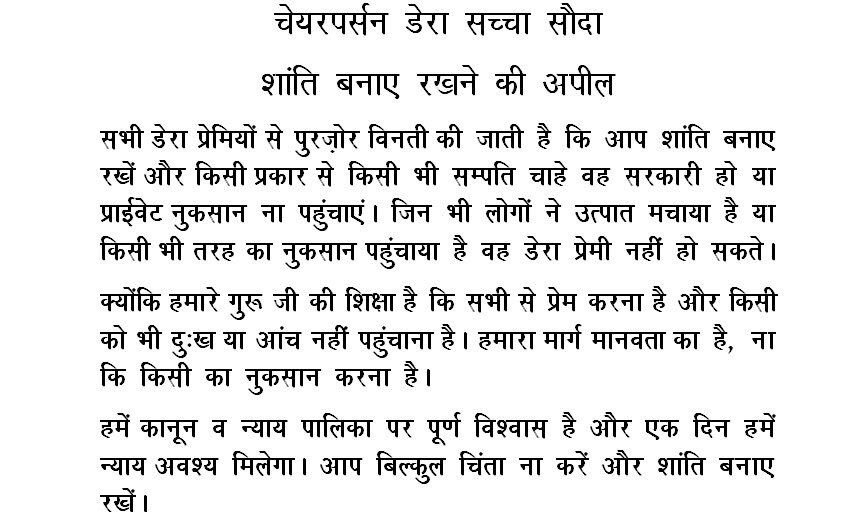 चेयरपर्सन डेरा सच्चा सौदा

शांति बनाए रखने की अपील

सभी डेरा प्रेमियों से पुरज़ोर विनती की जाती है कि आप शांति बनाए रखें और किसी प्रकार से किसी भी सम्पति चाहे वह सरकारी हो या प्राईवेट नुकसान ना पहुंचाएं। जिन भी लोगों ने उत्पात मचाया है या किसी भी तरह का नुकसान पहुंचाया है वह डेरा प्रेमी नहीं हो सकते।

क्योंकि हमारे गुरू जी की शिक्षा है कि सभी से प्रेम करना है और किसी को भी दुःख या आंच नहीं पहुंचाना है। हमारा मार्ग मानवता का है, ना कि किसी का नुकसान करना है।

हमें कानून व न्याय पालिका पर पूर्ण विश्वास है और एक दिन हमें न्याय अवश्य मिलेगा। आप बिल्कुल चिंता ना करें और शांति बनाए रखें।